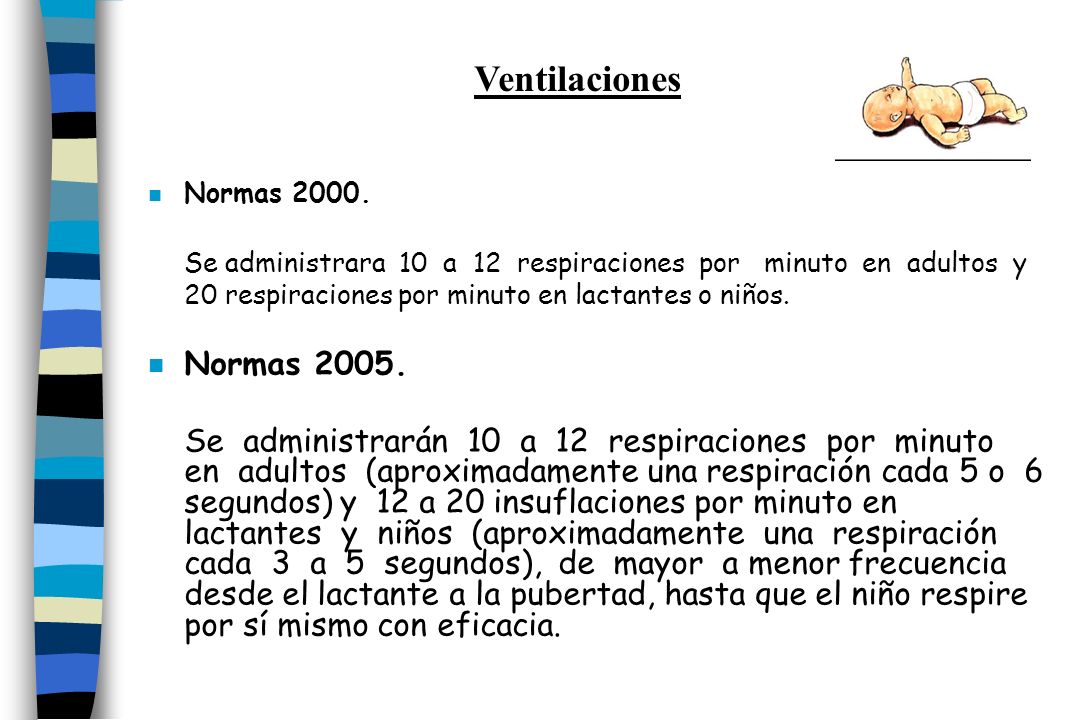 Ventilaciones

Normas 2000.

Se administrara 10 a 12 respiraciones por minuto en adultos y 20 respiraciones por minuto en lactantes o niños.

Normas 2005.

Se administrarán 10 a 12 respiraciones por minuto en adultos (aproximadamente una respiración cada 5 o 6 segundos) y 12 a 20 insuflaciones por minuto en lactantes y niños (aproximadamente una respiración cada 3 a 5 segundos), de mayor a menor frecuencia desde el lactante a la pubertad, hasta que el niño respire por sí mismo con eficacia.